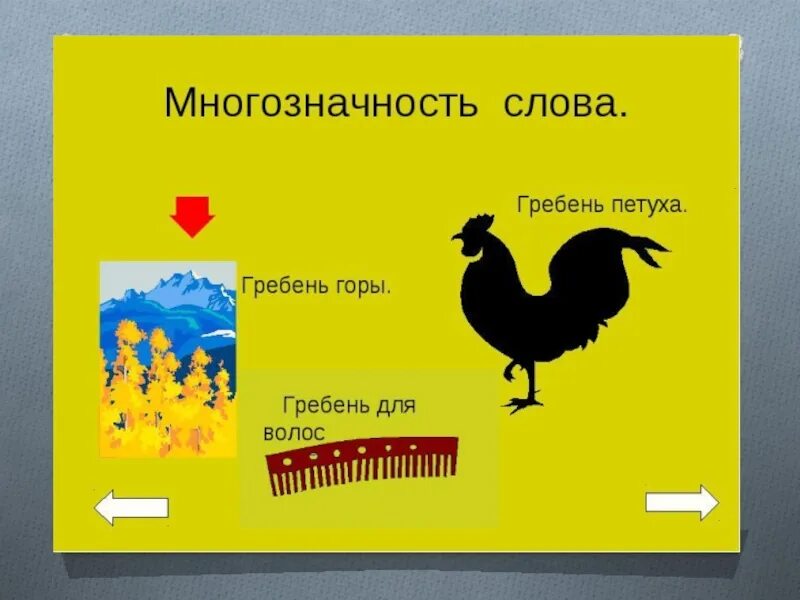 Многозначность слова.

Гребень петуха.

Гребень горы.

Гребень для волос